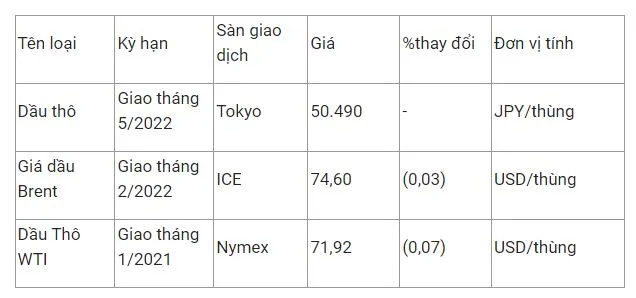 | Tên loại | Kỳ hạn | Sàn giao dịch | Giá | %thay đổi | Đơn vị tính |
|---|---|---|---|---|---|
| Dầu thô | Giao tháng 5/2022 | Tokyo | 50.490 | - | JPY/thùng |
| Giá dầu Brent | Giao tháng 2/2022 | ICE | 74,60 | (0,03) | USD/thùng |
| Dầu Thô WTI | Giao tháng 1/2021 | Nymex | 71,92 | (0,07) | USD/thùng |